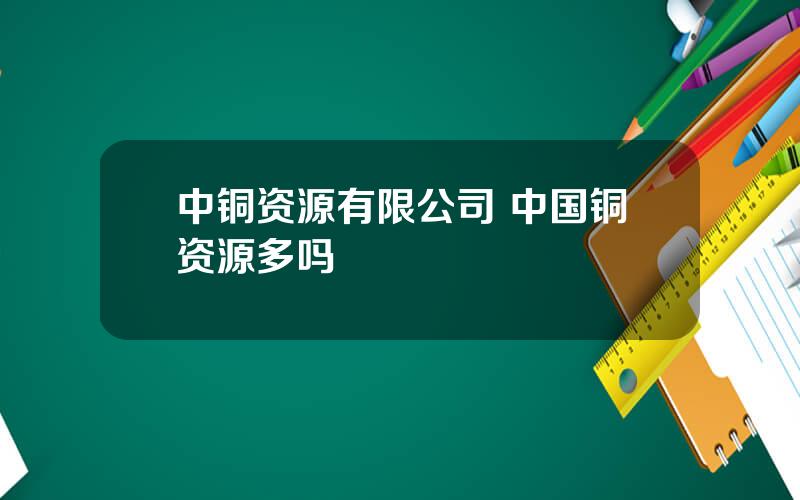 中铜资源有限公司 中国铜资源多吗